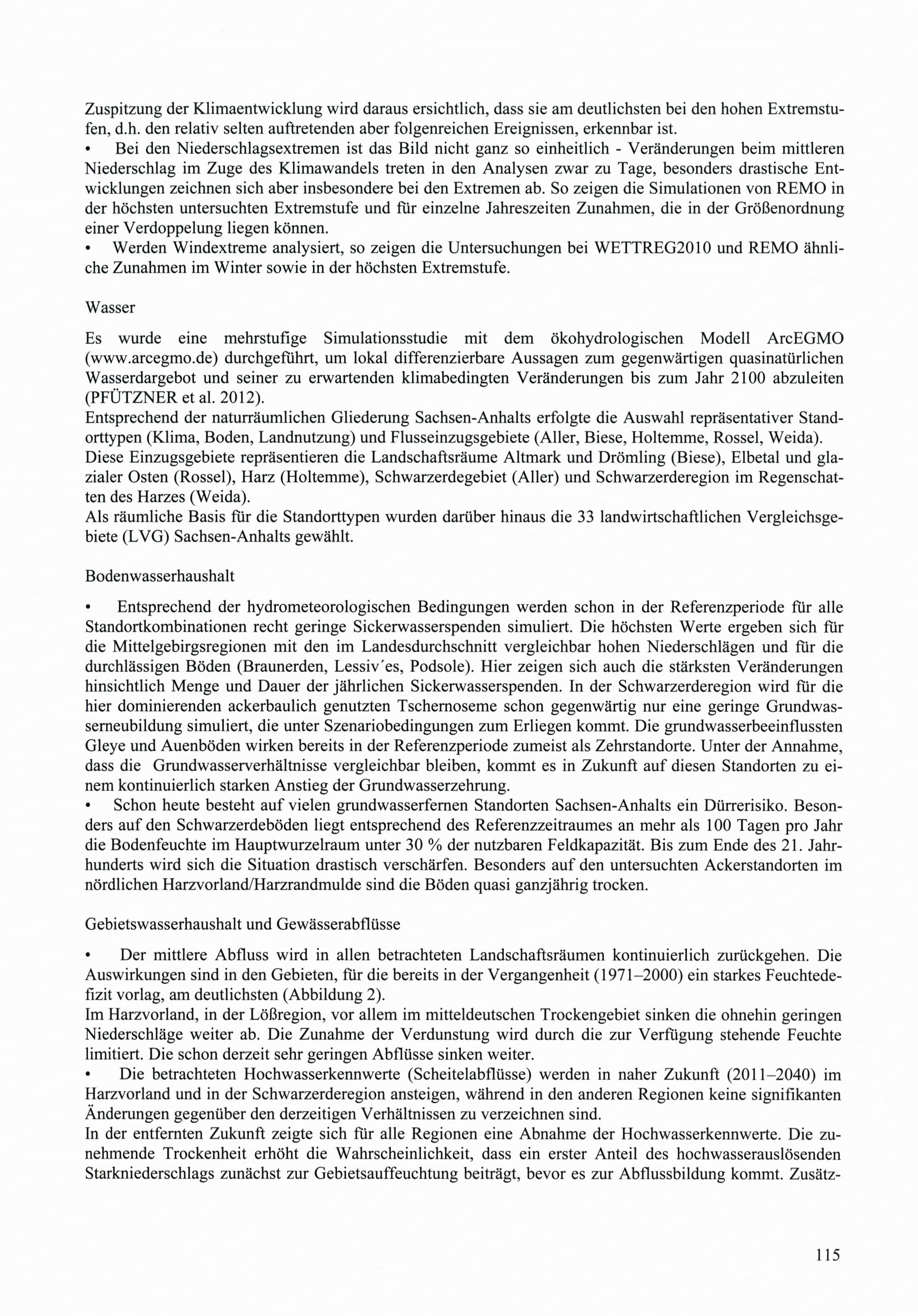 Zuspitzung der Klimaentwicklung wird daraus ersichtlich, dass sie am deutlichsten bei den hohen Extremstufen, d.h. den relativ selten auftretenden aber folgenreichen Ereignissen, erkennbar ist.
• Bei den Niederschlagsextremen ist das Bild nicht ganz so einheitlich - Veränderungen beim mittleren Niederschlag im Zuge des Klimawandels treten in den Analysen zwar zu Tage, besonders drastische Entwicklungen zeichnen sich aber insbesondere bei den Extremen ab. So zeigen die Simulationen von REMO in der höchsten untersuchten Extremstufe und für einzelne Jahreszeiten Zunahmen, die in der Größenordnung einer Verdoppelung liegen können.
• Werden Windextreme analysiert, so zeigen die Untersuchungen bei WETTREG2010 und REMO ähnliche Zunahmen im Winter sowie in der höchsten Extremstufe.

Wasser

Es wurde eine mehrstufige Simulationsstudie mit dem ökohydrologischen Modell ArcEGMO (www.arcegmo.de) durchgeführt, um lokal differenzierbare Aussagen zum gegenwärtigen quasinatürlichen Wasserdargebot und seiner zu erwartenden klimabedingten Veränderungen bis zum Jahr 2100 abzuleiten (PFÜTZNER et al. 2012).
Entsprechend der naturräumlichen Gliederung Sachsen-Anhalts erfolgte die Auswahl repräsentativer Standorttypen (Klima, Boden, Landnutzung) und Flusseinzugsgebiete (Aller, Biese, Holtemme, Rossel, Weida).
Diese Einzugsgebiete repräsentieren die Landschaftsräume Altmark und Drömling (Biese), Elbetal und glazialer Osten (Rossel), Harz (Holtemme), Schwarzerdegebiet (Aller) und Schwarzerderegion im Regenschatten des Harzes (Weida).
Als räumliche Basis für die Standorttypen wurden darüber hinaus die 33 landwirtschaftlichen Vergleichsgebiete (LVG) Sachsen-Anhalts gewählt.

Bodenwasserhaushalt

• Entsprechend der hydrometeorologischen Bedingungen werden schon in der Referenzperiode für alle Standortkombinationen recht geringe Sickerwasserspenden simuliert. Die höchsten Werte ergeben sich für die Mittelgebirgsregionen mit den im Landesdurchschnitt vergleichbar hohen Niederschlägen und für die durchlässigen Böden (Braunerden, Lessiv´es, Podsole). Hier zeigen sich auch die stärksten Veränderungen hinsichtlich Menge und Dauer der jährlichen Sickerwasserspenden. In der Schwarzerderegion wird für die hier dominierenden ackerbaulich genutzten Tschernoseme schon gegenwärtig nur eine geringe Grundwasserneubildung simuliert, die unter Szenariobedingungen zum Erliegen kommt. Die grundwasserbeeinflussten Gleye und Auenböden wirken bereits in der Referenzperiode zumeist als Zehrstandorte. Unter der Annahme, dass die Grundwasserverhältnisse vergleichbar bleiben, kommt es in Zukunft auf diesen Standorten zu einem kontinuierlich starken Anstieg der Grundwasserzehrung.
• Schon heute besteht auf vielen grundwasserfernen Standorten Sachsen-Anhalts ein Dürrerisiko. Besonders auf den Schwarzerdeböden liegt entsprechend des Referenzzeitraumes an mehr als 100 Tagen pro Jahr die Bodenfeuchte im Hauptwurzelraum unter 30 % der nutzbaren Feldkapazität. Bis zum Ende des 21. Jahrhunderts wird sich die Situation drastisch verschärfen. Besonders auf den untersuchten Ackerstandorten im nördlichen Harzvorland/Harzrandmulde sind die Böden quasi ganzjährig trocken.

Gebietswasserhaushalt und Gewässerabflüsse

• Der mittlere Abfluss wird in allen betrachteten Landschaftsräumen kontinuierlich zurückgehen. Die Auswirkungen sind in den Gebieten, für die bereits in der Vergangenheit (1971–2000) ein starkes Feuchtedefizit vorlag, am deutlichsten (Abbildung 2).
Im Harzvorland, in der Lößregion, vor allem im mitteldeutschen Trockengebiet sinken die ohnehin geringen Niederschläge weiter ab. Die Zunahme der Verdunstung wird durch die zur Verfügung stehende Feuchte limitiert. Die schon derzeit sehr geringen Abflüsse sinken weiter.
• Die betrachteten Hochwasserkennwerte (Scheitelabflüsse) werden in naher Zukunft (2011–2040) im Harzvorland und in der Schwarzerderegion ansteigen, während in den anderen Regionen keine signifikanten Änderungen gegenüber den derzeitigen Verhältnissen zu verzeichnen sind.
In der entfernten Zukunft zeigte sich für alle Regionen eine Abnahme der Hochwasserkennwerte. Die zunehmende Trockenheit erhöht die Wahrscheinlichkeit, dass ein erster Anteil des hochwasserauslösenden Starkniederschlags zunächst zur Gebietsauffeuchtung beiträgt, bevor es zur Abflussbildung kommt. Zusätz-

115